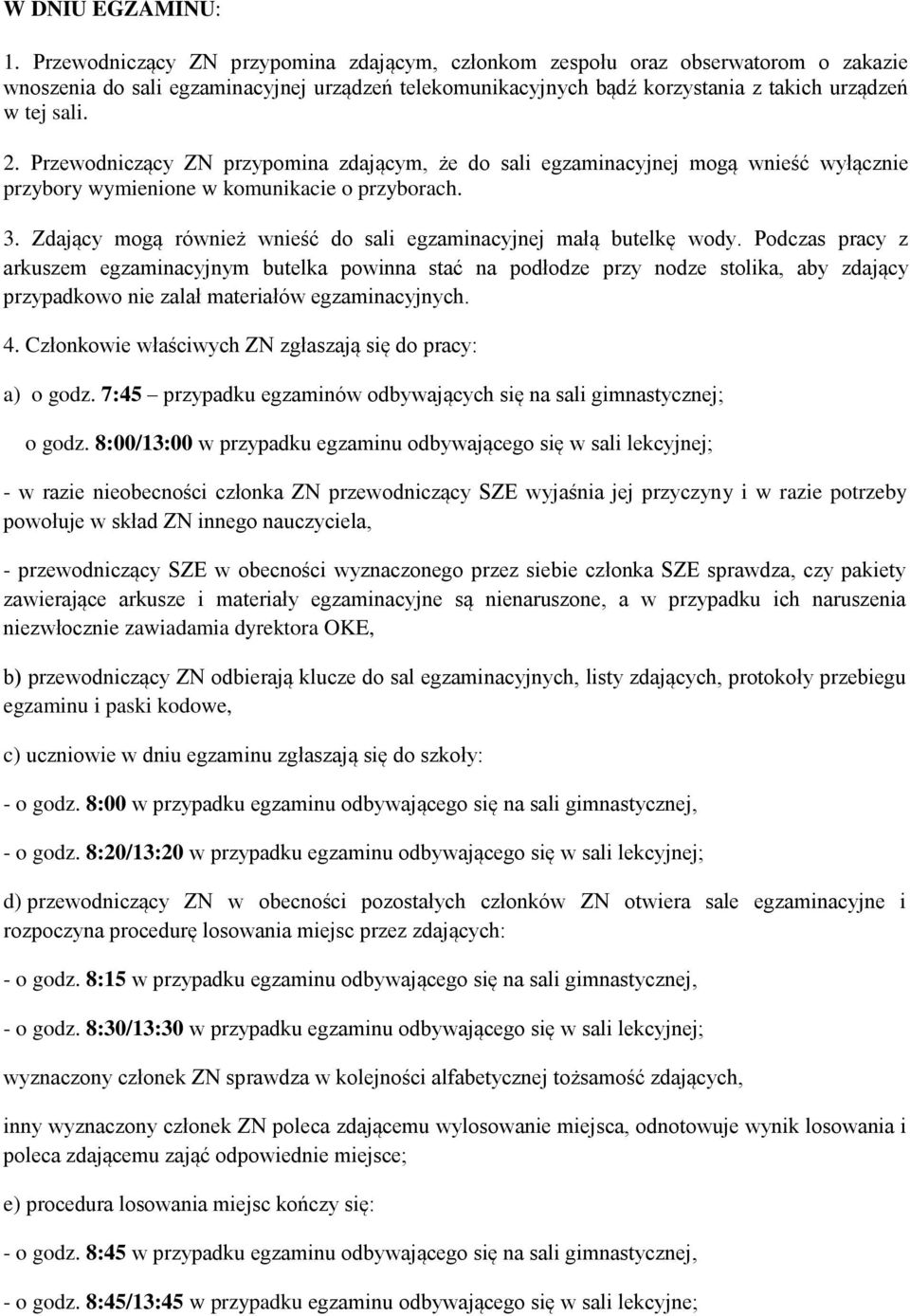 W DNIU EGZAMINU:

1. Przewodniczący ZN przypomina zdającym, członkom zespołu oraz obserwatorom o zakazie wnoszenia do sali egzaminacyjnej urządzeń telekomunikacyjnych bądź korzystania z takich urządzeń w tej sali.

2. Przewodniczący ZN przypomina zdającym, że do sali egzaminacyjnej mogą wnieść wyłącznie przybory wymienione w komunikacie o przyborach.

3. Zdający mogą również wnieść do sali egzaminacyjnej małą butelkę wody. Podczas pracy z arkuszem egzaminacyjnym butelka powinna stać na podłodze przy nodze stolika, aby zdający przypadkowo nie zalał materiałów egzaminacyjnych.

4. Członkowie właściwych ZN zgłaszają się do pracy:

a) o godz. 7:45 – przypadku egzaminów odbywających się na sali gimnastycznej;

o godz. 8:00/13:00 w przypadku egzaminu odbywającego się w sali lekcyjnej;

- w razie nieobecności członka ZN przewodniczący SZE wyjaśnia jej przyczyny i w razie potrzeby powołuje w skład ZN innego nauczyciela,

- przewodniczący SZE w obecności wyznaczonego przez siebie członka SZE sprawdza, czy pakiety zawierające arkusze i materiały egzaminacyjne są nienaruszone, a w przypadku ich naruszenia niezwłocznie zawiadamia dyrektora OKE,

b) przewodniczący ZN odbierają klucze do sal egzaminacyjnych, listy zdających, protokoły przebiegu egzaminu i paski kodowe,

c) uczniowie w dniu egzaminu zgłaszają się do szkoły:

- o godz. 8:00 w przypadku egzaminu odbywającego się na sali gimnastycznej,

- o godz. 8:20/13:20 w przypadku egzaminu odbywającego się w sali lekcyjnej;

d) przewodniczący ZN w obecności pozostałych członków ZN otwiera sale egzaminacyjne i rozpoczyna procedurę losowania miejsc przez zdających:

- o godz. 8:15 w przypadku egzaminu odbywającego się na sali gimnastycznej,

- o godz. 8:30/13:30 w przypadku egzaminu odbywającego się w sali lekcyjnej;

wyznaczony członek ZN sprawdza w kolejności alfabetycznej tożsamość zdających,

inny wyznaczony członek ZN poleca zdającemu wylosowanie miejsca, odnotowuje wynik losowania i poleca zdającemu zająć odpowiednie miejsce;

e) procedura losowania miejsc kończy się:

- o godz. 8:45 w przypadku egzaminu odbywającego się na sali gimnastycznej,

- o godz. 8:45/13:45 w przypadku egzaminu odbywającego się w sali lekcyjne;